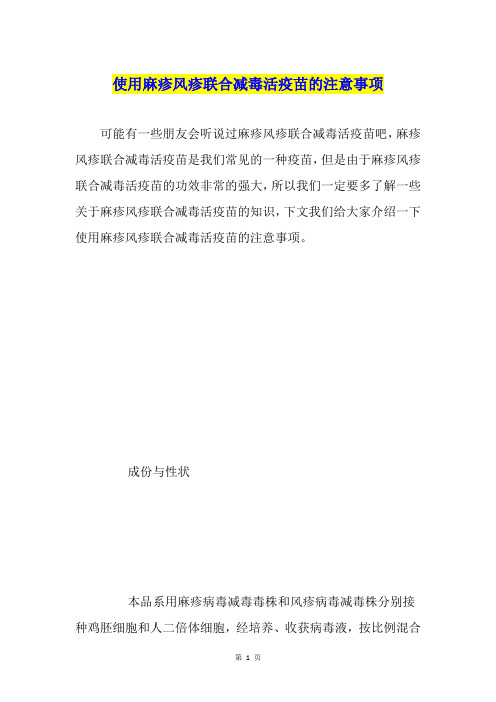 使用麻疹风疹联合减毒活疫苗的注意事项

可能有一些朋友会听说过麻疹风疹联合减毒活疫苗吧，麻疹风疹联合减毒活疫苗是我们常见的一种疫苗，但是由于麻疹风疹联合减毒活疫苗的功效非常的强大，所以我们一定要多了解一些关于麻疹风疹联合减毒活疫苗的知识，下文我们给大家介绍一下使用麻疹风疹联合减毒活疫苗的注意事项。

成份与性状

本品系用麻疹病毒减毒毒株和风疹病毒减毒株分别接种鸡胚细胞和人二倍体细胞，经培养、收获病毒液，按比例混合

第 1 页